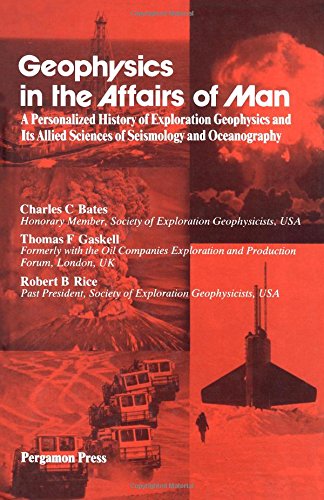 Geophysics in the Affairs of Man
A Personalized History of Exploration Geophysics and Its Allied Sciences of Seismology and Oceanography

Charles C Bates
Honorary Member, Society of Exploration Geophysicists, USA

Thomas F Gaskell
Formerly with the Oil Companies Exploration and Production Forum, London, UK

Robert B Rice
Past President, Society of Exploration Geophysicists, USA

Pergamon Press